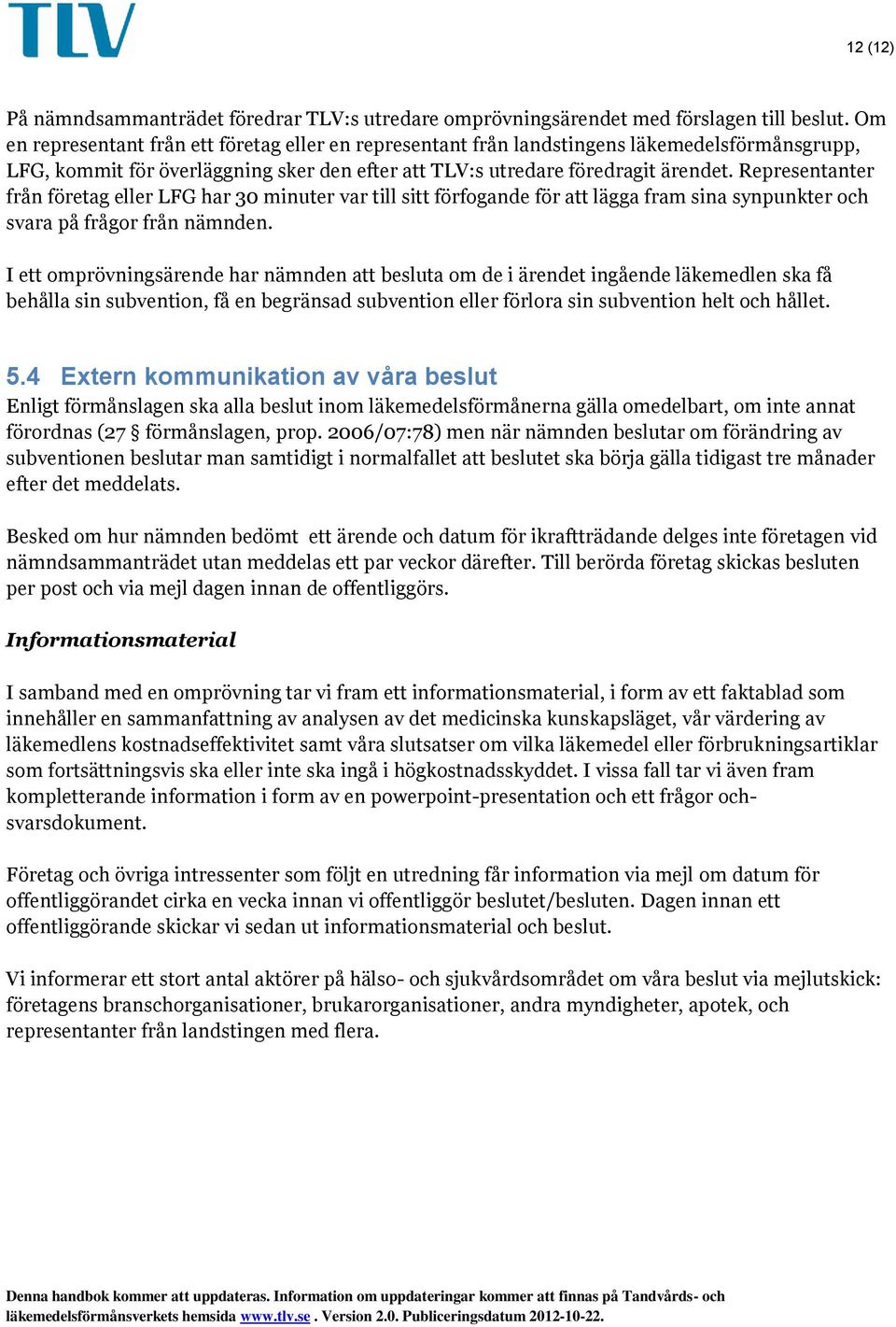 TLV

12 (12)

På nämndsammanträdet föredrar TLV:s utredare omprövningsärendet med förslagen till beslut. Om en representant från ett företag eller en representant från landstingens läkemedelsförmånsgrupp, LFG, kommit för överläggning sker den efter att TLV:s utredare föredragit ärendet. Representanter från företag eller LFG har 30 minuter var till sitt förfogande för att lägga fram sina synpunkter och svara på frågor från nämnden.

I ett omprövningsärende har nämnden att besluta om de i ärendet ingående läkemedlen ska få behålla sin subvention, få en begränsad subvention eller förlora sin subvention helt och hållet.

5.4 Extern kommunikation av våra beslut

Enligt förmånslagen ska alla beslut inom läkemedelsförmånerna gälla omedelbart, om inte annat förordnas (27 § förmånslagen, prop. 2006/07:78) men när nämnden beslutar om förändring av subventionen beslutar man samtidigt i normalfallet att beslutet ska börja gälla tidigast tre månader efter det meddelats.

Besked om hur nämnden bedömt ett ärende och datum för ikraftträdande delges inte företagen vid nämndsammanträdet utan meddelas ett par veckor därefter. Till berörda företag skickas besluten per post och via mejl dagen innan de offentliggörs.

Informationsmaterial

I samband med en omprövning tar vi fram ett informationsmaterial, i form av ett faktablad som innehåller en sammanfattning av analysen av det medicinska kunskapsläget, vår värdering av läkemedlens kostnadseffektivitet samt våra slutsatser om vilka läkemedel eller förbrukningsartiklar som fortsättningsvis ska eller inte ska ingå i högkostnadsskyddet. I vissa fall tar vi även fram kompletterande information i form av en powerpoint-presentation och ett frågor och-svarsdokument.

Företag och övriga intressenter som följt en utredning får information via mejl om datum för offentliggörandet cirka en vecka innan vi offentliggör beslutet/besluten. Dagen innan ett offentliggörande skickar vi sedan ut informationsmaterial och beslut.

Vi informerar ett stort antal aktörer på hälso- och sjukvårdsområdet om våra beslut via mejlutskick: företagens branschorganisationer, brukarorganisationer, andra myndigheter, apotek, och representanter från landstingen med flera.

Denna handbok kommer att uppdateras. Information om uppdateringar kommer att finnas på Tandvårds- och läkemedelsförmånsverkets hemsida www.tlv.se . Version 2.0. Publiceringsdatum 2012-10-22.